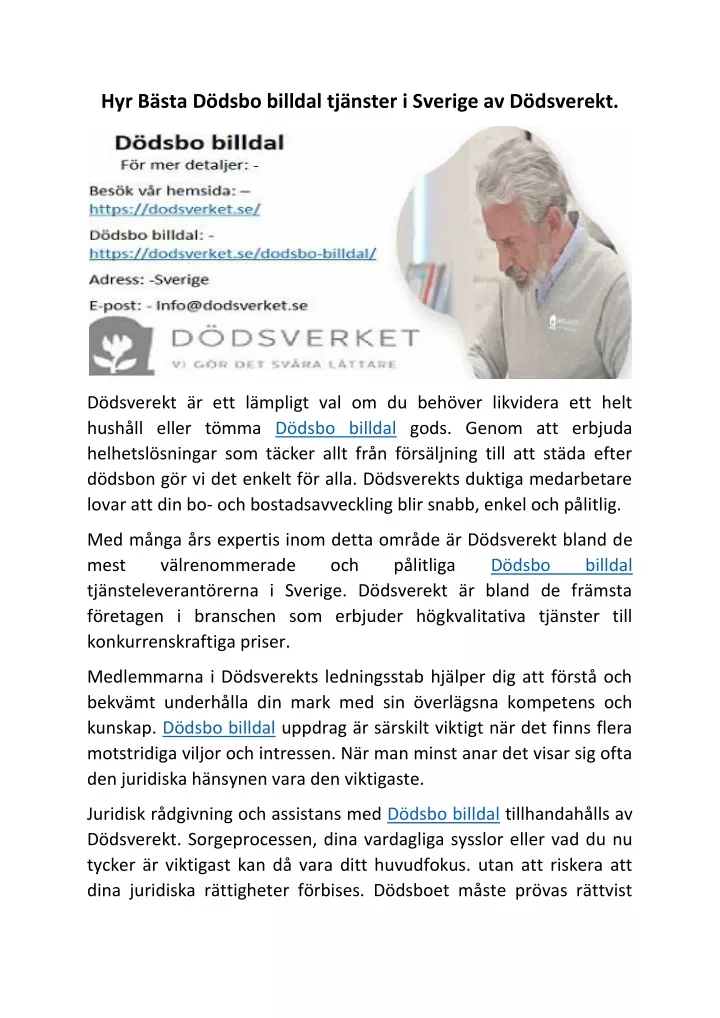 Hyr Bästa Dödsbo billdal tjänster i Sverige av Dödsverekt.

Dödsbo billdal
För mer detaljer: -
Besök vår hemsida: –
https://dodsverket.se/
Dödsbo billdal: -
https://dodsverket.se/dodsbo-billdal/
Adress: -Sverige
E-post: - Info@dodsverket.se

DÖDSVERKET
VI GÖR DET SVÅRA LÄTTARE

Dödsverekt är ett lämpligt val om du behöver likvidera ett helt hushåll eller tömma Dödsbo billdal gods. Genom att erbjuda helhetslösningar som täcker allt från försäljning till att städa efter dödsbon gör vi det enkelt för alla. Dödsverekts duktiga medarbetare lovar att din bo- och bostadsavveckling blir snabb, enkel och pålitlig.

Med många års expertis inom detta område är Dödsverekt bland de mest välrenommerade och pålitliga Dödsbo billdal tjänsteleverantörerna i Sverige. Dödsverekt är bland de främsta företagen i branschen som erbjuder högkvalitativa tjänster till konkurrenskraftiga priser.

Medlemmarna i Dödsverekts ledningsstab hjälper dig att förstå och bekvämt underhålla din mark med sin överlägsna kompetens och kunskap. Dödsbo billdal uppdrag är särskilt viktigt när det finns flera motstridiga viljor och intressen. När man minst anar det visar sig ofta den juridiska hänsynen vara den viktigaste.

Juridisk rådgivning och assistans med Dödsbo billdal tillhandahålls av Dödsverekt. Sorgeprocessen, dina vardagliga sysslor eller vad du nu tycker är viktigast kan då vara ditt huvudfokus. utan att riskera att dina juridiska rättigheter förbises. Dödsboet måste prövas rättvist